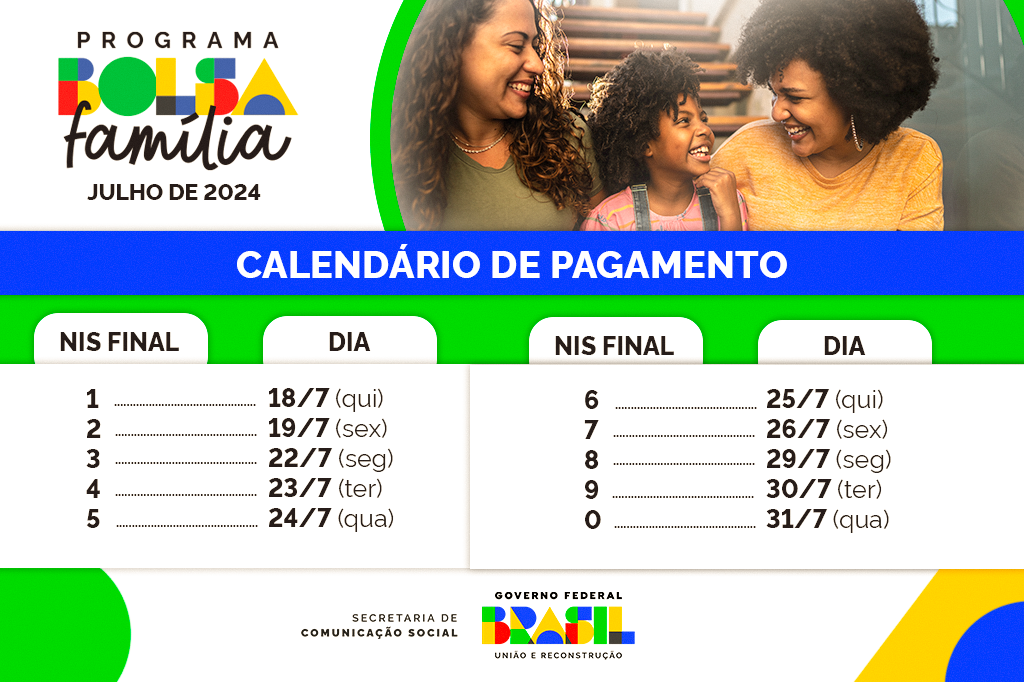 PROGRAMA
BOLSA
família
JULHO DE 2024

CALENDÁRIO DE PAGAMENTO

| NIS FINAL | DIA |
|---|---|
| 1 | 18/7 (qui) |
| 2 | 19/7 (sex) |
| 3 | 22/7 (seg) |
| 4 | 23/7 (ter) |
| 5 | 24/7 (qua) |

| NIS FINAL | DIA |
|---|---|
| 6 | 25/7 (qui) |
| 7 | 26/7 (sex) |
| 8 | 29/7 (seg) |
| 9 | 30/7 (ter) |
| 0 | 31/7 (qua) |

SECRETARIA DE COMUNICAÇÃO SOCIAL

GOVERNO FEDERAL
BRASIL
UNIÃO E RECONSTRUÇÃO